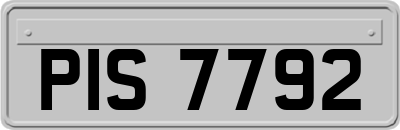 PIS 7792